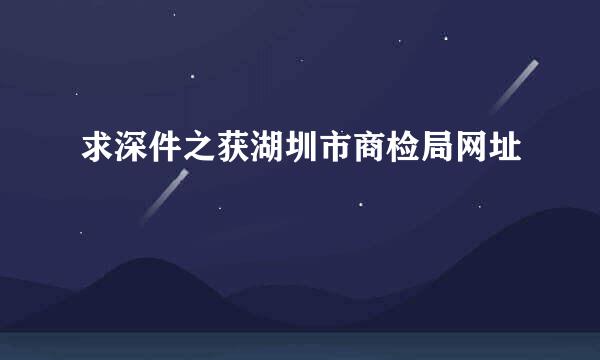 求深件之获湖圳市商检局网址